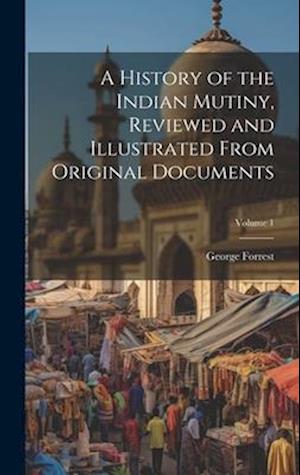 A History of the Indian Mutiny, Reviewed and Illustrated From Original Documents

Volume 1

George Forrest